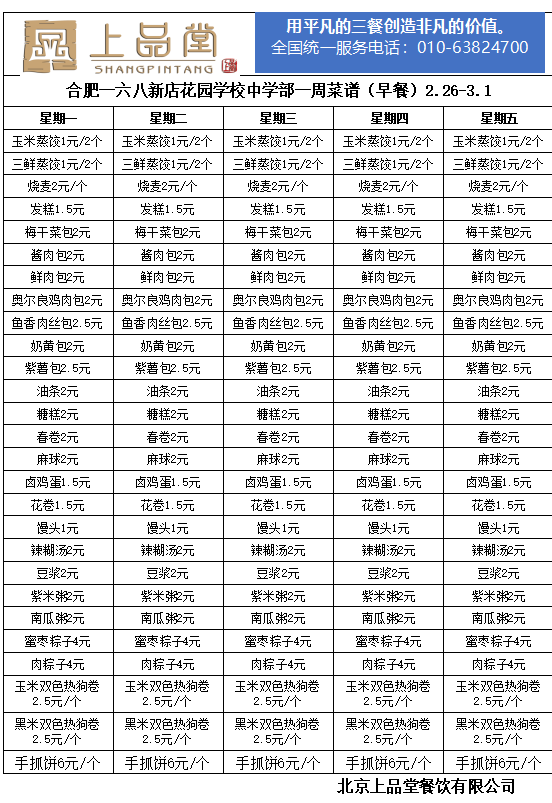 上品堂
SHANGPINTANG

用平凡的三餐创造非凡的价值。
全国统一服务电话：010-63824700

合肥一六八新店花园学校中学部一周菜谱（早餐）2.26-3.1

| 星期一 | 星期二 | 星期三 | 星期四 | 星期五 |
|---|---|---|---|---|
| 玉米蒸饺1元/2个 | 玉米蒸饺1元/2个 | 玉米蒸饺1元/2个 | 玉米蒸饺1元/2个 | 玉米蒸饺1元/2个 |
| 三鲜蒸饺1元/2个 | 三鲜蒸饺1元/2个 | 三鲜蒸饺1元/2个 | 三鲜蒸饺1元/2个 | 三鲜蒸饺1元/2个 |
| 烧麦2元/个 | 烧麦2元/个 | 烧麦2元/个 | 烧麦2元/个 | 烧麦2元/个 |
| 发糕1.5元 | 发糕1.5元 | 发糕1.5元 | 发糕1.5元 | 发糕1.5元 |
| 梅干菜包2元 | 梅干菜包2元 | 梅干菜包2元 | 梅干菜包2元 | 梅干菜包2元 |
| 酱肉包2元 | 酱肉包2元 | 酱肉包2元 | 酱肉包2元 | 酱肉包2元 |
| 鲜肉包2元 | 鲜肉包2元 | 鲜肉包2元 | 鲜肉包2元 | 鲜肉包2元 |
| 奥尔良鸡肉包2元 | 奥尔良鸡肉包2元 | 奥尔良鸡肉包2元 | 奥尔良鸡肉包2元 | 奥尔良鸡肉包2元 |
| 鱼香肉丝包2.5元 | 鱼香肉丝包2.5元 | 鱼香肉丝包2.5元 | 鱼香肉丝包2.5元 | 鱼香肉丝包2.5元 |
| 奶黄包2元 | 奶黄包2元 | 奶黄包2元 | 奶黄包2元 | 奶黄包2元 |
| 紫薯包2.5元 | 紫薯包2.5元 | 紫薯包2.5元 | 紫薯包2.5元 | 紫薯包2.5元 |
| 油条2元 | 油条2元 | 油条2元 | 油条2元 | 油条2元 |
| 糖糕2元 | 糖糕2元 | 糖糕2元 | 糖糕2元 | 糖糕2元 |
| 春卷2元 | 春卷2元 | 春卷2元 | 春卷2元 | 春卷2元 |
| 麻球2元 | 麻球2元 | 麻球2元 | 麻球2元 | 麻球2元 |
| 卤鸡蛋1.5元 | 卤鸡蛋1.5元 | 卤鸡蛋1.5元 | 卤鸡蛋1.5元 | 卤鸡蛋1.5元 |
| 花卷1.5元 | 花卷1.5元 | 花卷1.5元 | 花卷1.5元 | 花卷1.5元 |
| 馒头1元 | 馒头1元 | 馒头1元 | 馒头1元 | 馒头1元 |
| 辣糊汤2元 | 辣糊汤2元 | 辣糊汤2元 | 辣糊汤2元 | 辣糊汤2元 |
| 豆浆2元 | 豆浆2元 | 豆浆2元 | 豆浆2元 | 豆浆2元 |
| 紫米粥2元 | 紫米粥2元 | 紫米粥2元 | 紫米粥2元 | 紫米粥2元 |
| 南瓜粥2元 | 南瓜粥2元 | 南瓜粥2元 | 南瓜粥2元 | 南瓜粥2元 |
| 蜜枣粽子4元 | 蜜枣粽子4元 | 蜜枣粽子4元 | 蜜枣粽子4元 | 蜜枣粽子4元 |
| 肉粽子4元 | 肉粽子4元 | 肉粽子4元 | 肉粽子4元 | 肉粽子4元 |
| 玉米双色热狗卷2.5元/个 | 玉米双色热狗卷2.5元/个 | 玉米双色热狗卷2.5元/个 | 玉米双色热狗卷2.5元/个 | 玉米双色热狗卷2.5元/个 |
| 黑米双色热狗卷2.5元/个 | 黑米双色热狗卷2.5元/个 | 黑米双色热狗卷2.5元/个 | 黑米双色热狗卷2.5元/个 | 黑米双色热狗卷2.5元/个 |
| 手抓饼6元/个 | 手抓饼6元/个 | 手抓饼6元/个 | 手抓饼6元/个 | 手抓饼6元/个 |

北京上品堂餐饮有限公司